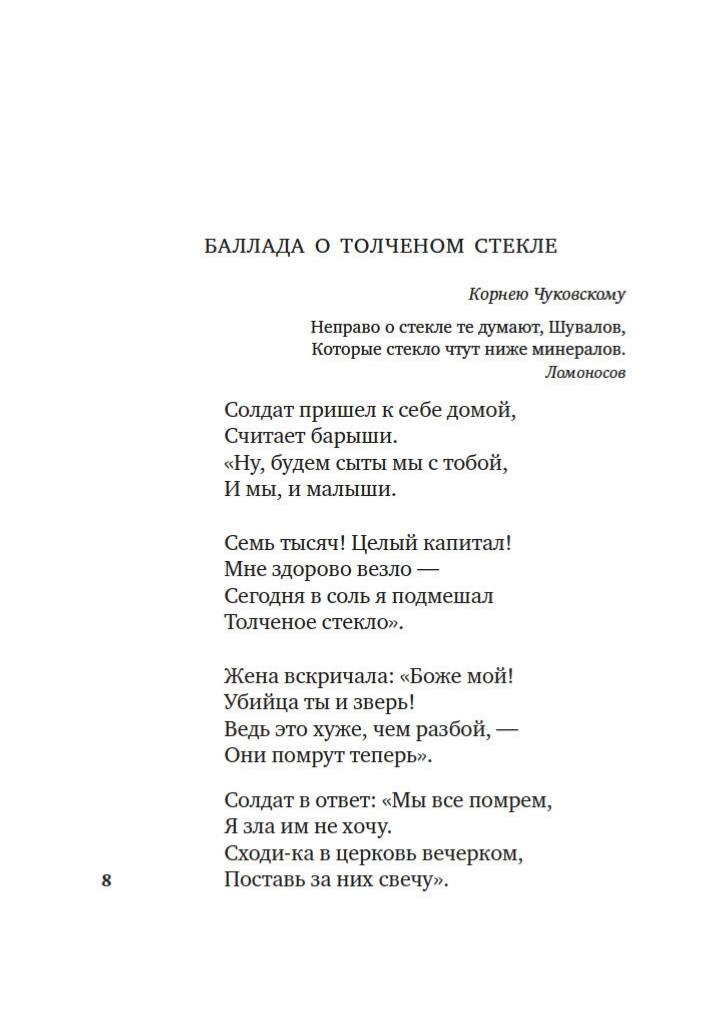 БАЛЛАДА О ТОЛЧЕНОМ СТЕКЛЕ

Корнею Чуковскому

Неправо о стекле те думают, Шувалов,
Которые стекло чтут ниже минералов.
Ломоносов

Солдат пришел к себе домой,
Считает барыши.
«Ну, будем сыты мы с тобой,
И мы, и малыши.

Семь тысяч! Целый капитал!
Мне здорово везло —
Сегодня в соль я подмешал
Толченое стекло».

Жена вскричала: «Боже мой!
Убийца ты и зверь!
Ведь это хуже, чем разбой, —
Они помрут теперь».

Солдат в ответ: «Мы все помрем,
Я зла им не хочу.
Сходи-ка в церковь вечерком,
Поставь за них свечу».

8